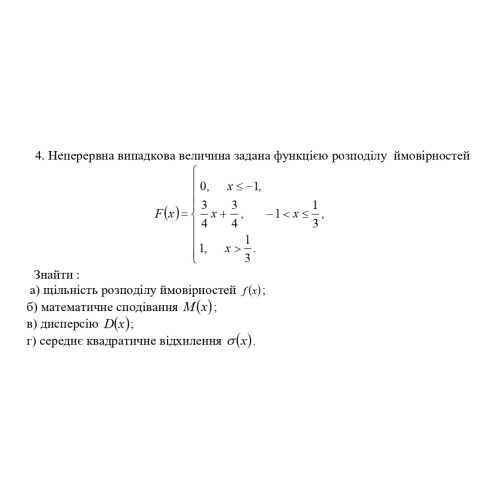 4. Неперервна випадкова величина задана функцією розподілу ймовірностей

$F(x)=\begin{cases} 0, & x \le -1, \\ \frac{3}{4}x+\frac{3}{4}, & -1 < x \le \frac{1}{3}, \\ 1, & x > \frac{1}{3}. \end{cases}$

Знайти :
а) щільність розподілу ймовірностей $f(x)$;
б) математичне сподівання $M(x)$;
в) дисперсію $D(x)$;
г) середнє квадратичне відхилення $\sigma(x)$.